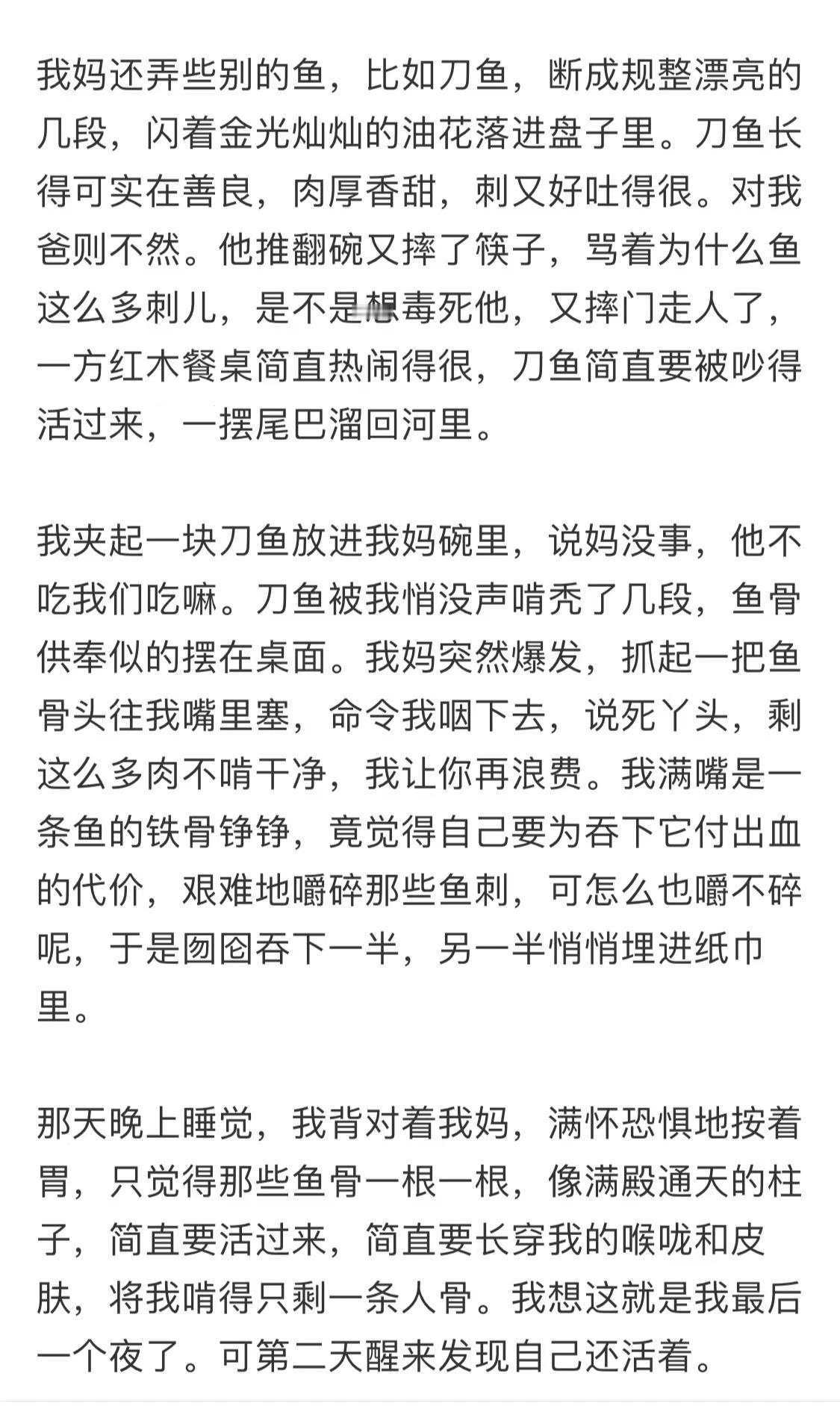 我妈还弄些别的鱼，比如刀鱼，断成规整漂亮的几段，闪着金光灿灿的油花落进盘子里。刀鱼长得可实在善良，肉厚香甜，刺又好吐得很。对我爸则不然。他推翻碗又摔了筷子，骂着为什么鱼这么多刺儿，是不是想毒死他，又摔门走人了，一方红木餐桌简直热闹得很，刀鱼简直要被吵得活过来，一摆尾巴溜回河里。

我夹起一块刀鱼放进我妈碗里，说妈没事，他不吃我们吃嘛。刀鱼被我悄没声啃秃了几段，鱼骨供奉似的摆在桌面。我妈突然爆发，抓起一把鱼骨头往我嘴里塞，命令我咽下去，说死丫头，剩这么多肉不啃干净，我让你再浪费。我满嘴是一条鱼的铁骨铮铮，竟觉得自己要为吞下它付出血的代价，艰难地嚼碎那些鱼刺，可怎么也嚼不碎呢，于是囫囵吞下一半，另一半悄悄埋进纸巾里。

那天晚上睡觉，我背对着我妈，满怀恐惧地按着胃，只觉得那些鱼骨一根一根，像满殿通天的柱子，简直要活过来，简直要长穿我的喉咙和皮肤，将我啃得只剩一条人骨。我想这就是我最后一个夜了。可第二天醒来发现自己还活着。